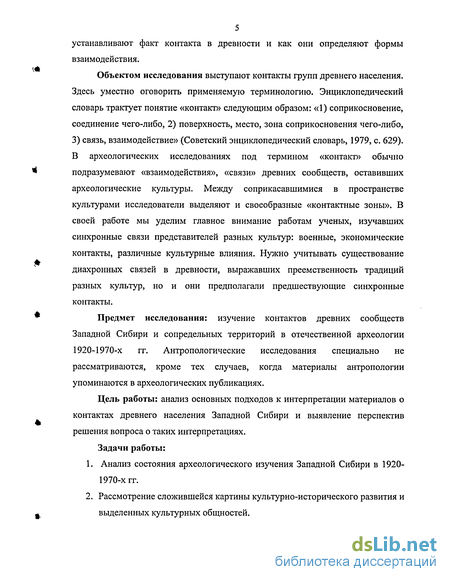 5

устанавливают факт контакта в древности и как они определяют формы взаимодействия.

**Объектом исследования** выступают контакты групп древнего населения. Здесь уместно оговорить применяемую терминологию. Энциклопедический словарь трактует понятие «контакт» следующим образом: «1) соприкосновение, соединение чего-либо, 2) поверхность, место, зона соприкосновения чего-либо, 3) связь, взаимодействие» (Советский энциклопедический словарь, 1979, с. 629). В археологических исследованиях под термином «контакт» обычно подразумевают «взаимодействия», «связи» древних сообществ, оставивших археологические культуры. Между соприкасавшимися в пространстве культурами исследователи выделяют и своеобразные «контактные зоны». В своей работе мы уделим главное внимание работам ученых, изучавших синхронные связи представителей разных культур: военные, экономические контакты, различные культурные влияния. Нужно учитывать существование диахронных связей в древности, выражавших преемственность традиций разных культур, но и они предполагали предшествующие синхронные контакты.

**Предмет исследования:** изучение контактов древних сообществ Западной Сибири и сопредельных территорий в отечественной археологии 1920-1970-х гг. Антропологические исследования специально не рассматриваются, кроме тех случаев, когда материалы антропологии упоминаются в археологических публикациях.

**Цель работы:** анализ основных подходов к интерпретации материалов о контактах древнего населения Западной Сибири и выявление перспектив решения вопроса о таких интерпретациях.

**Задачи работы:**

1. Анализ состояния археологического изучения Западной Сибири в 1920-1970-х гг.

2. Рассмотрение сложившейся картины культурно-исторического развития и выделенных культурных общностей.

dsLib.net
библиотека диссертаций